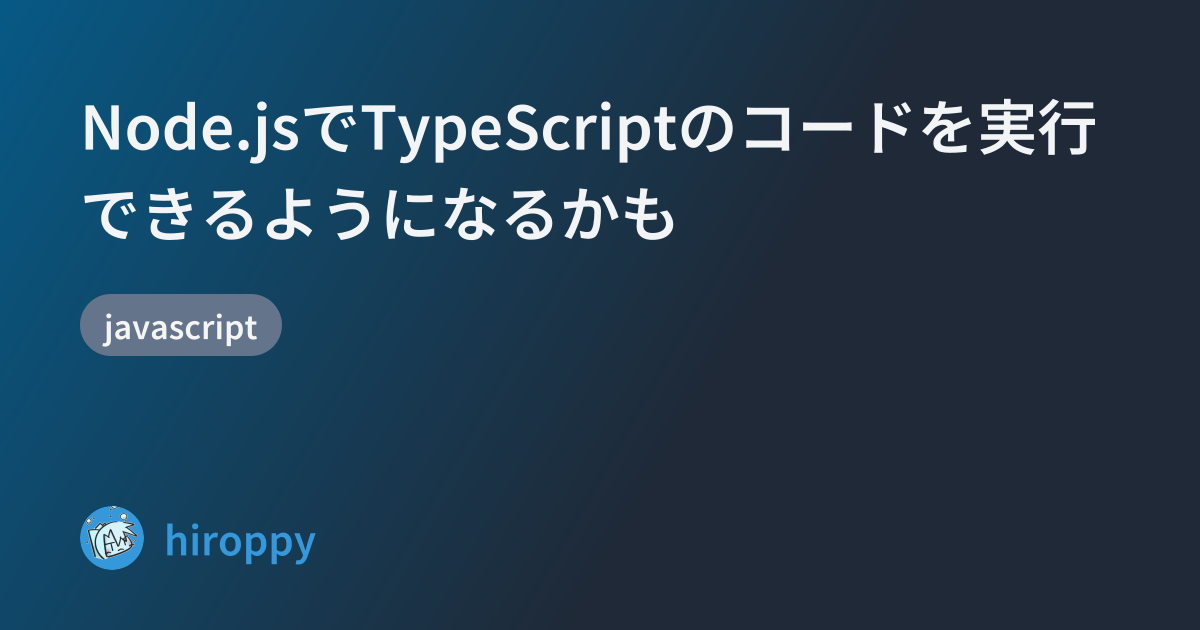 Node.jsでTypeScriptのコードを実行できるようになるかも

javascript

hiroppy